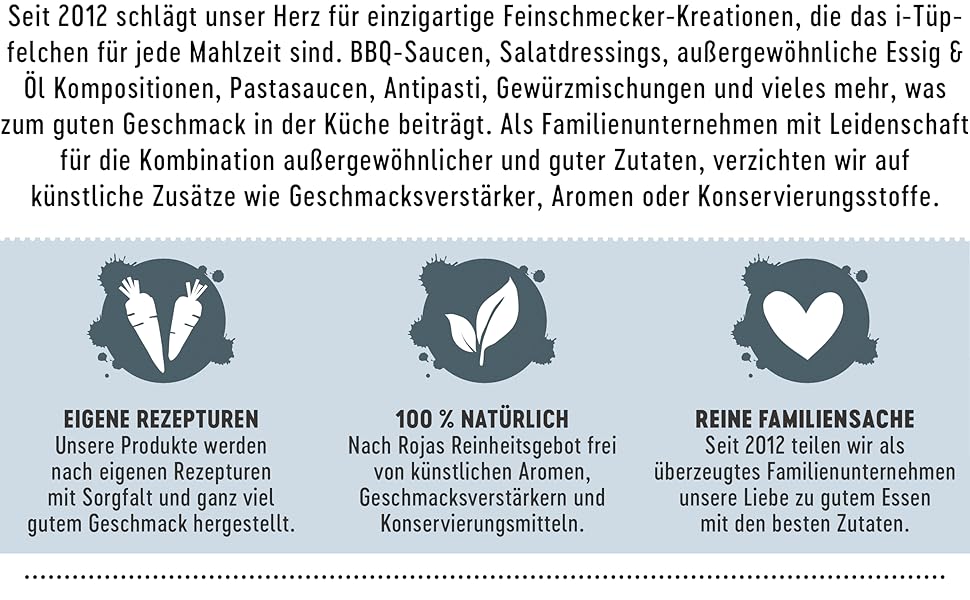 Seit 2012 schlägt unser Herz für einzigartige Feinschmecker-Kreationen, die das i-Tüpfelchen für jede Mahlzeit sind. BBQ-Saucen, Salatdressings, außergewöhnliche Essig & Öl Kompositionen, Pastasaucen, Antipasti, Gewürzmischungen und vieles mehr, was zum guten Geschmack in der Küche beiträgt. Als Familienunternehmen mit Leidenschaft für die Kombination außergewöhnlicher und guter Zutaten, verzichten wir auf künstliche Zusätze wie Geschmacksverstärker, Aromen oder Konservierungsstoffe.

EIGENE REZEPTUREN
Unsere Produkte werden nach eigenen Rezepturen mit Sorgfalt und ganz viel gutem Geschmack hergestellt.

100 % NATÜRLICH
Nach Rojas Reinheitsgebot frei von künstlichen Aromen, Geschmacksverstärkern und Konservierungsmitteln.

REINE FAMILIENSACHE
Seit 2012 teilen wir als überzeugtes Familienunternehmen unsere Liebe zu gutem Essen mit den besten Zutaten.